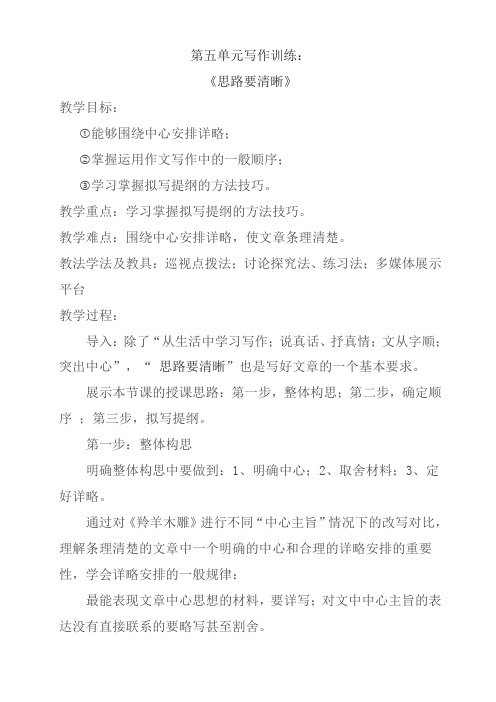 第五单元写作训练：

《思路要清晰》

教学目标：

①能够围绕中心安排详略；

②掌握运用作文写作中的一般顺序；

③学习掌握拟写提纲的方法技巧。

教学重点：学习掌握拟写提纲的方法技巧。

教学难点：围绕中心安排详略，使文章条理清楚。

教法学法及教具：巡视点拨法；讨论探究法、练习法；多媒体展示平台

教学过程：

导入：除了“从生活中学习写作；说真话、抒真情；文从字顺；突出中心”，“ 思路要清晰”也是写好文章的一个基本要求。

展示本节课的授课思路：第一步，整体构思；第二步，确定顺序 ；第三步，拟写提纲。

第一步：整体构思

明确整体构思中要做到：1、明确中心；2、取舍材料；3、定好详略。

通过对《羚羊木雕》进行不同“中心主旨”情况下的改写对比，理解条理清楚的文章中一个明确的中心和合理的详略安排的重要性，学会详略安排的一般规律：

最能表现文章中心思想的材料，要详写；对文中中心主旨的表达没有直接联系的要略写甚至割舍。